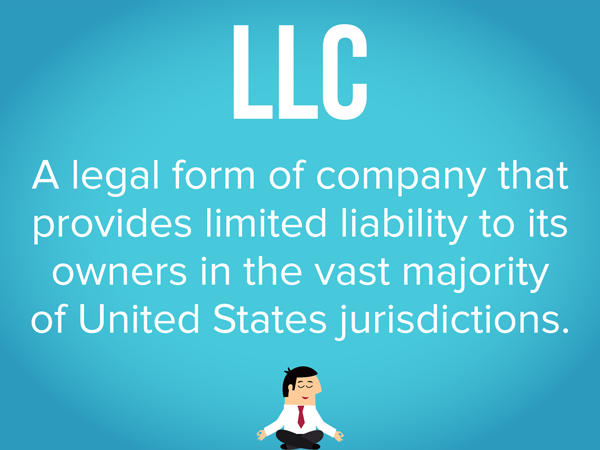 LLC

A legal form of company that provides limited liability to its owners in the vast majority of United States jurisdictions.